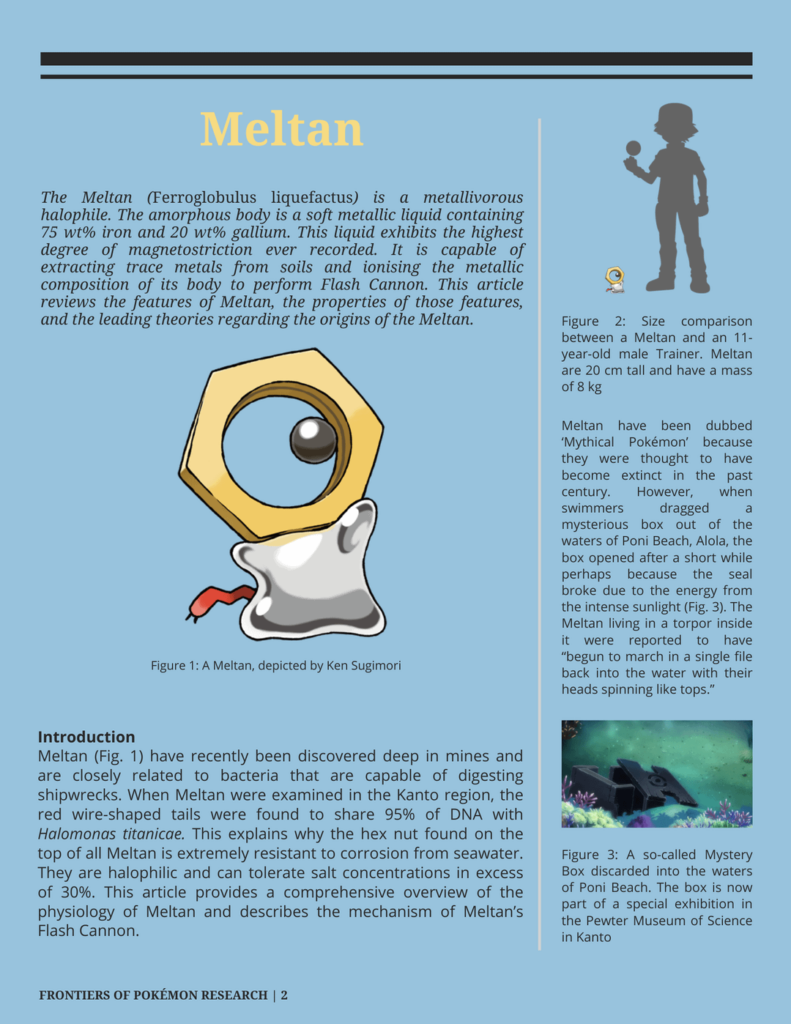 Meltan

The Meltan (Ferroglobulus liquefactus) is a metallivorous halophile. The amorphous body is a soft metallic liquid containing 75 wt% iron and 20 wt% gallium. This liquid exhibits the highest degree of magnetostriction ever recorded. It is capable of extracting trace metals from soils and ionising the metallic composition of its body to perform Flash Cannon. This article reviews the features of Meltan, the properties of those features, and the leading theories regarding the origins of the Meltan.

Figure 1: A Meltan, depicted by Ken Sugimori

Introduction
Meltan (Fig. 1) have recently been discovered deep in mines and are closely related to bacteria that are capable of digesting shipwrecks. When Meltan were examined in the Kanto region, the red wire-shaped tails were found to share 95% of DNA with Halomonas titanicae. This explains why the hex nut found on the top of all Meltan is extremely resistant to corrosion from seawater. They are halophilic and can tolerate salt concentrations in excess of 30%. This article provides a comprehensive overview of the physiology of Meltan and describes the mechanism of Meltan's Flash Cannon.

Figure 2: Size comparison between a Meltan and an 11-year-old male Trainer. Meltan are 20 cm tall and have a mass of 8 kg

Meltan have been dubbed 'Mythical Pokémon' because they were thought to have become extinct in the past century. However, when swimmers dragged a mysterious box out of the waters of Poni Beach, Alola, the box opened after a short while perhaps because the seal broke due to the energy from the intense sunlight (Fig. 3). The Meltan living in a torpor inside it were reported to have "begun to march in a single file back into the water with their heads spinning like tops."

Figure 3: A so-called Mystery Box discarded into the waters of Poni Beach. The box is now part of a special exhibition in the Pewter Museum of Science in Kanto

FRONTIERS OF POKÉMON RESEARCH | 2